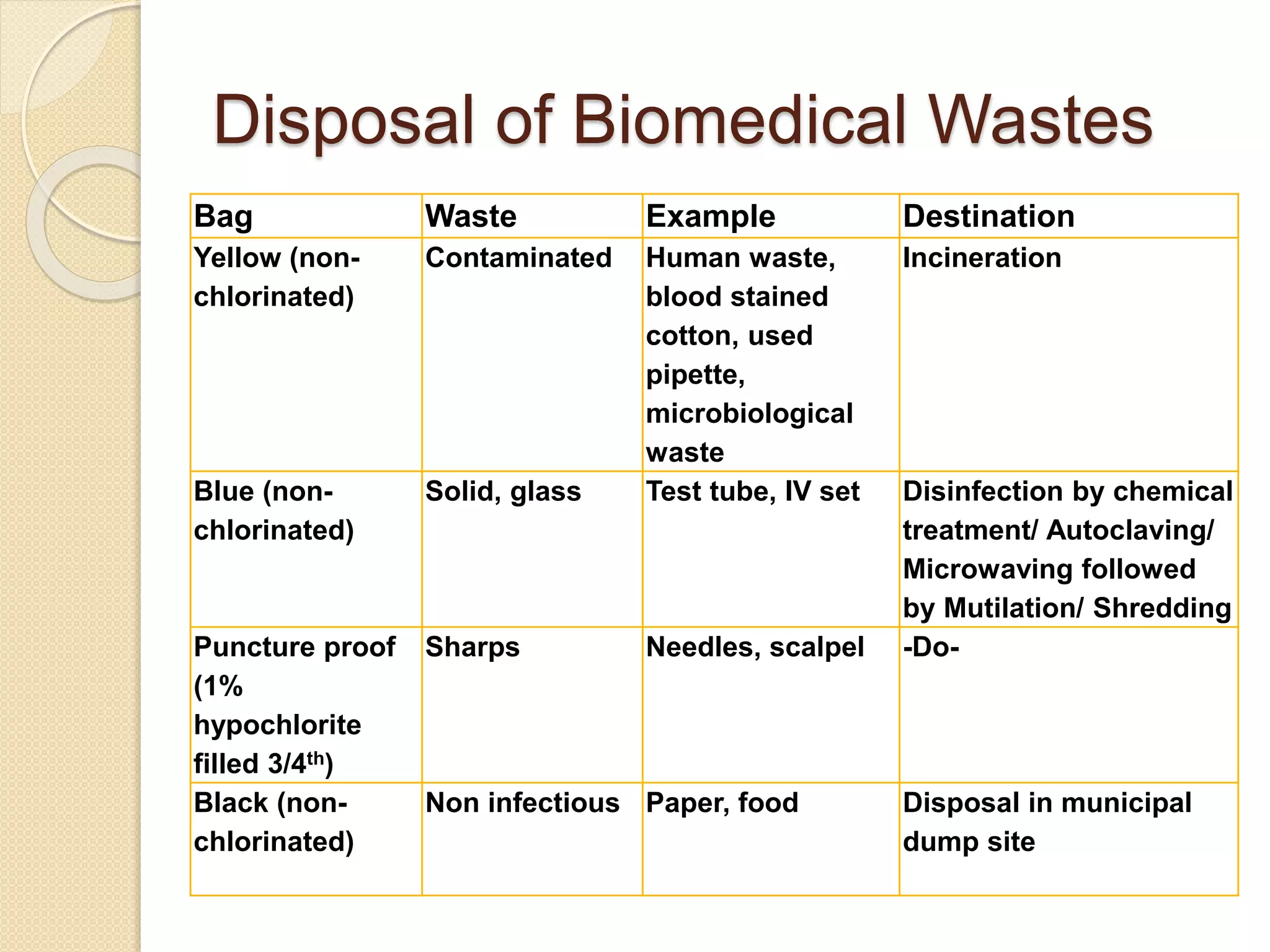 Disposal of Biomedical Wastes

| Bag | Waste | Example | Destination |
|---|---|---|---|
| Yellow (non-chlorinated) | Contaminated | Human waste, blood stained cotton, used pipette, microbiological waste | Incineration |
| Blue (non-chlorinated) | Solid, glass | Test tube, IV set | Disinfection by chemical treatment/ Autoclaving/ Microwaving followed by Mutilation/ Shredding |
| Puncture proof (1% hypochlorite filled 3/4$^{th}$) | Sharps | Needles, scalpel | -Do- |
| Black (non-chlorinated) | Non infectious | Paper, food | Disposal in municipal dump site |